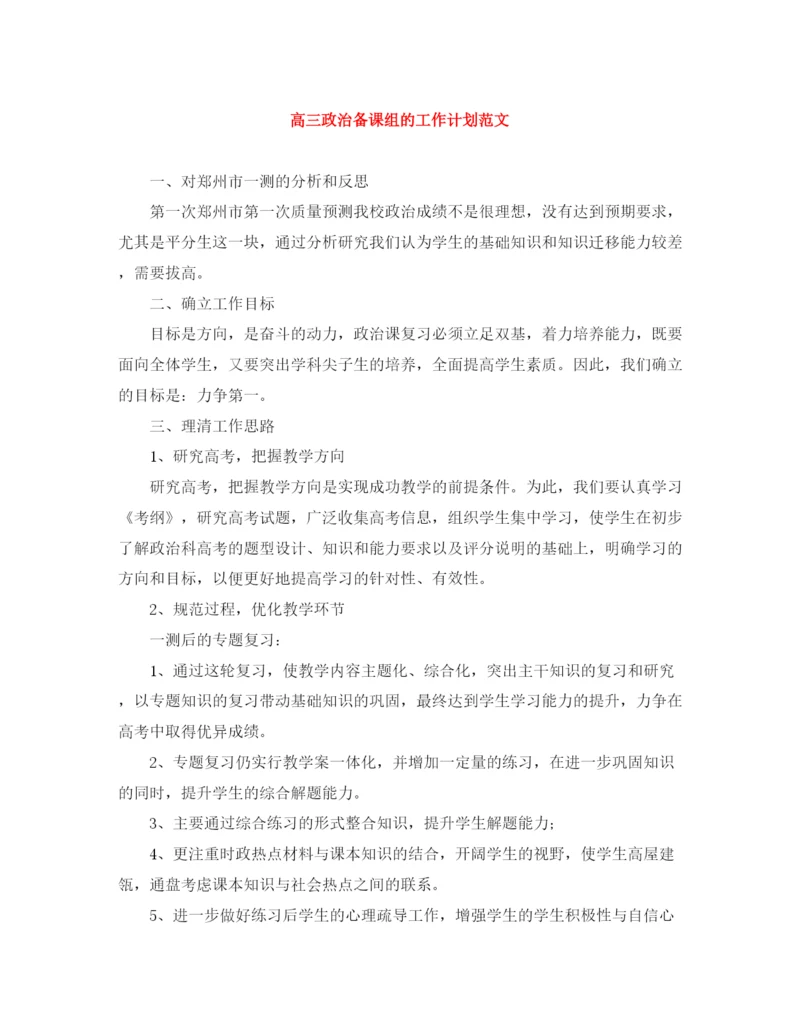 高三政治备课组的工作计划范文

一、对郑州市一测的分析和反思

第一次郑州市第一次质量预测我校政治成绩不是很理想，没有达到预期要求，尤其是平分生这一块，通过分析研究我们认为学生的基础知识和知识迁移能力较差，需要拔高。

二、确立工作目标

目标是方向，是奋斗的动力，政治课复习必须立足双基，着力培养能力，既要面向全体学生，又要突出学科尖子生的培养，全面提高学生素质。因此，我们确立的目标是：力争第一。

三、理清工作思路

1、研究高考，把握教学方向

研究高考，把握教学方向是实现成功教学的前提条件。为此，我们要认真学习《考纲》，研究高考试题，广泛收集高考信息，组织学生集中学习，使学生在初步了解政治科高考的题型设计、知识和能力要求以及评分说明的基础上，明确学习的方向和目标，以便更好地提高学习的针对性、有效性。

2、规范过程，优化教学环节

一测后的专题复习：

1、通过这轮复习，使教学内容主题化、综合化，突出主干知识的复习和研究，以专题知识的复习带动基础知识的巩固，最终达到学生学习能力的提升，力争在高考中取得优异成绩。

2、专题复习仍实行教学案一体化，并增加一定量的练习，在进一步巩固知识的同时，提升学生的综合解题能力。

3、主要通过综合练习的形式整合知识，提升学生解题能力；

4、更注重时政热点材料与课本知识的结合，开阔学生的视野，使学生高屋建瓴，通盘考虑课本知识与社会热点之间的联系。

5、进一步做好练习后学生的心理疏导工作，增强学生的学生积极性与自信心